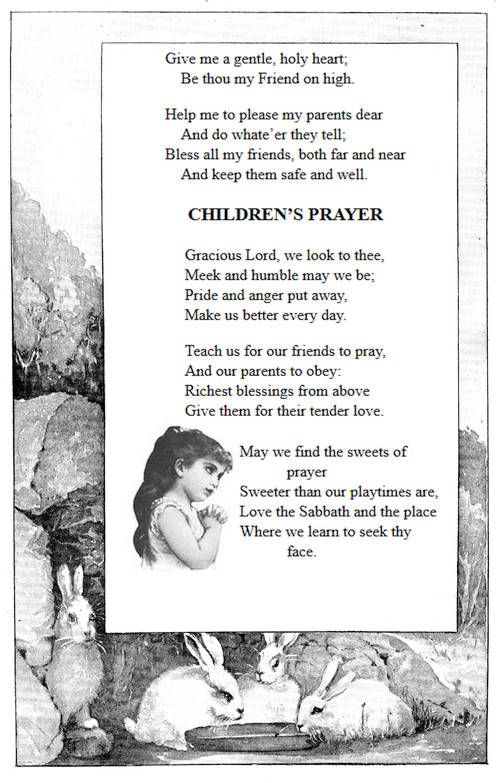 Give me a gentle, holy heart;
Be thou my Friend on high.

Help me to please my parents dear
And do whate'er they tell;
Bless all my friends, both far and near
And keep them safe and well.

CHILDREN'S PRAYER

Gracious Lord, we look to thee,
Meek and humble may we be;
Pride and anger put away,
Make us better every day.

Teach us for our friends to pray,
And our parents to obey:
Richest blessings from above
Give them for their tender love.

May we find the sweets of prayer
Sweeter than our playtimes are,
Love the Sabbath and the place
Where we learn to seek thy face.